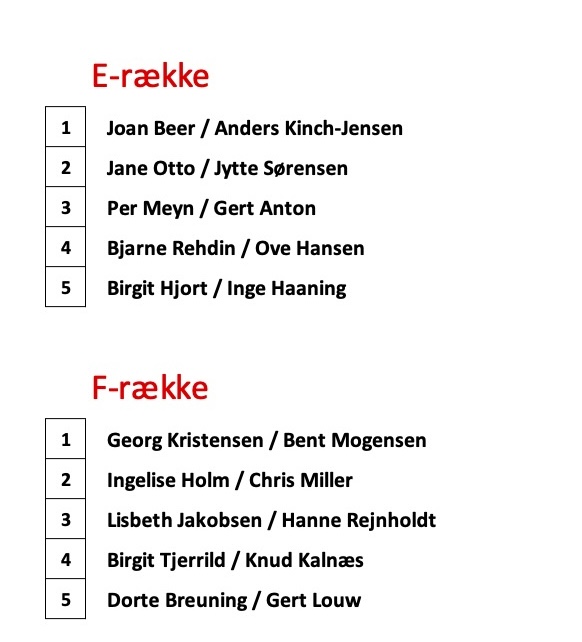 E-række

1 Joan Beer / Anders Kinch-Jensen
2 Jane Otto / Jytte Sørensen
3 Per Meyn / Gert Anton
4 Bjarne Rehdin / Ove Hansen
5 Birgit Hjort / Inge Haaning

F-række

1 Georg Kristensen / Bent Mogensen
2 Ingelise Holm / Chris Miller
3 Lisbeth Jakobsen / Hanne Rejnholdt
4 Birgit Tjerrild / Knud Kalnæs
5 Dorte Breuning / Gert Louw